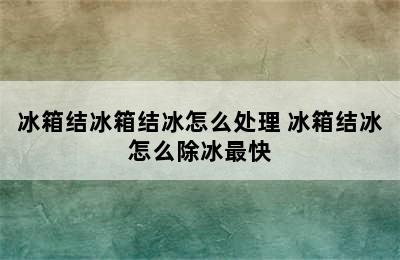 冰箱结冰箱结冰怎么处理 冰箱结冰怎么除冰最快